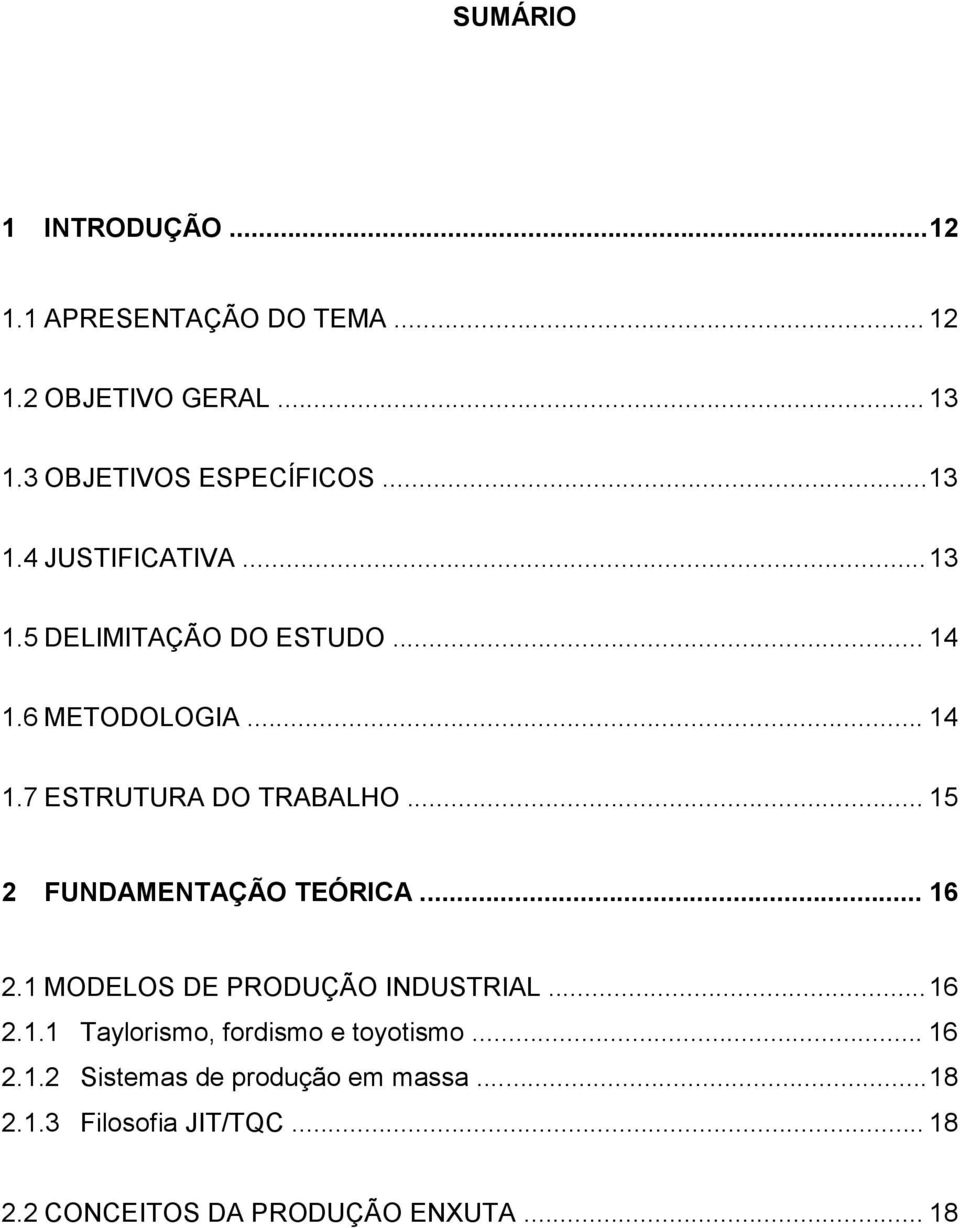 SUMÁRIO

1 INTRODUÇÃO ...12

1.1 APRESENTAÇÃO DO TEMA ... 12

1.2 OBJETIVO GERAL ... 13

1.3 OBJETIVOS ESPECÍFICOS ...13

1.4 JUSTIFICATIVA ...13

1.5 DELIMITAÇÃO DO ESTUDO ... 14

1.6 METODOLOGIA ... 14

1.7 ESTRUTURA DO TRABALHO ... 15

2 FUNDAMENTAÇÃO TEÓRICA ... 16

2.1 MODELOS DE PRODUÇÃO INDUSTRIAL ...16

2.1.1 Taylorismo, fordismo e toyotismo ... 16

2.1.2 Sistemas de produção em massa ...18

2.1.3 Filosofia JIT/TQC ... 18

2.2 CONCEITOS DA PRODUÇÃO ENXUTA ... 18